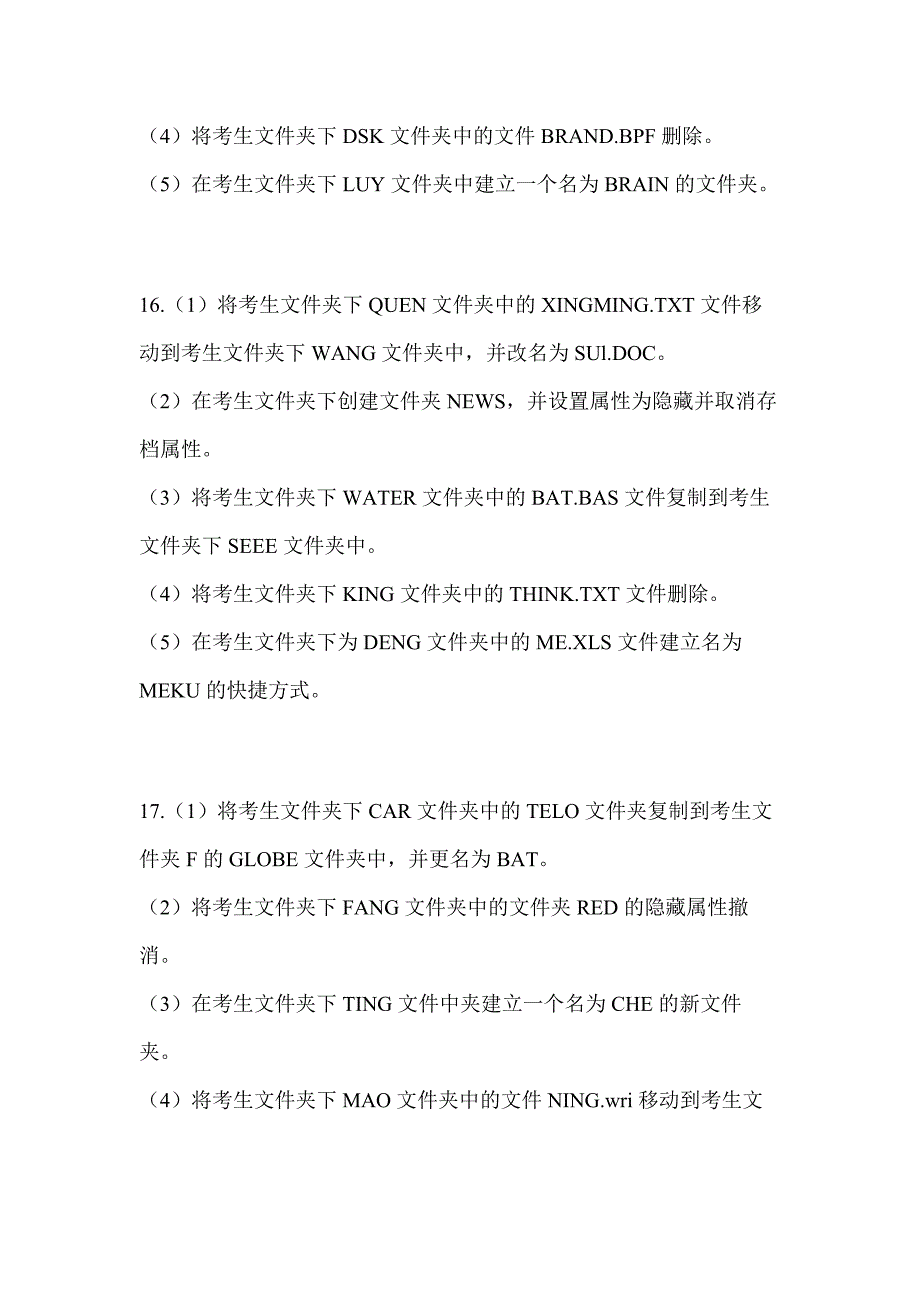 （4）将考生文件夹下 DSK 文件夹中的文件 BRAND.BPF 删除。
（5）在考生文件夹下 LUY 文件夹中建立一个名为 BRAIN 的文件夹。

16.（1）将考生文件夹下 QUEN 文件夹中的 XINGMING.TXT 文件移动到考生文件夹下 WANG 文件夹中，并改名为 SUl.DOC。
（2）在考生文件夹下创建文件夹 NEWS，并设置属性为隐藏并取消存档属性。
（3）将考生文件夹下 WATER 文件夹中的 BAT.BAS 文件复制到考生文件夹下 SEEE 文件夹中。
（4）将考生文件夹下 KING 文件夹中的 THINK.TXT 文件删除。
（5）在考生文件夹下为 DENG 文件夹中的 ME.XLS 文件建立名为 MEKU 的快捷方式。

17.（1）将考生文件夹下 CAR 文件夹中的 TELO 文件夹复制到考生文件夹 F 的 GLOBE 文件夹中，并更名为 BAT。
（2）将考生文件夹下 FANG 文件夹中的文件夹 RED 的隐藏属性撤消。
（3）在考生文件夹下 TING 文件中夹建立一个名为 CHE 的新文件夹。
（4）将考生文件夹下 MAO 文件夹中的文件 NING.wri 移动到考生文